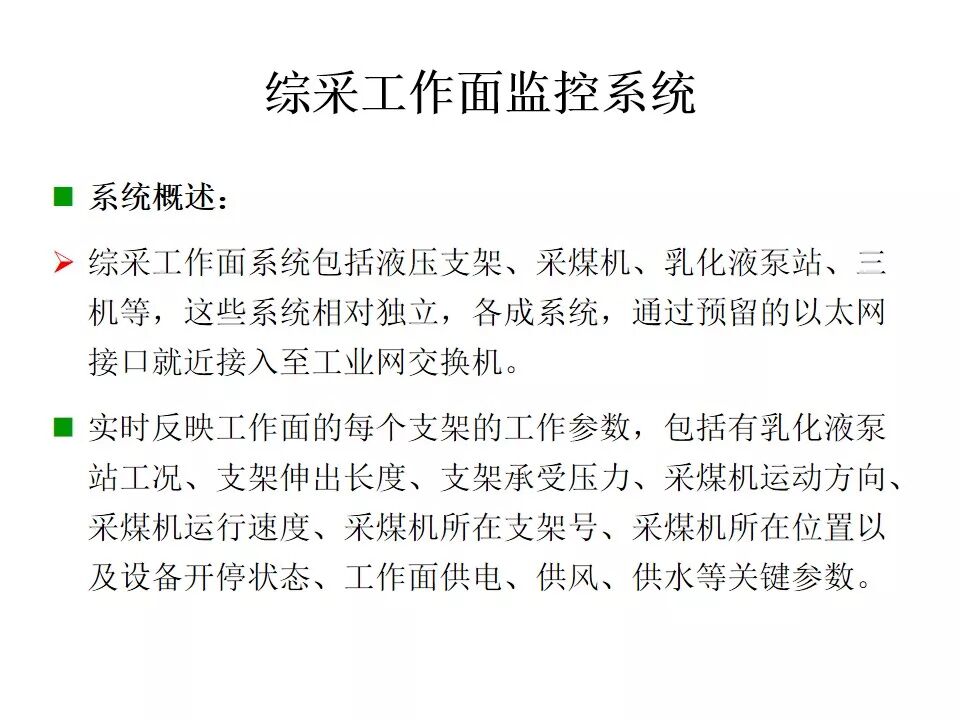 综采工作面监控系统

■ 系统概述：

➢ 综采工作面系统包括液压支架、采煤机、乳化液泵站、三机等，这些系统相对独立，各成系统，通过预留的以太网接口就近接入至工业网交换机。

■ 实时反映工作面的每个支架的工作参数，包括有乳化液泵站工况、支架伸出长度、支架承受压力、采煤机运动方向、采煤机运行速度、采煤机所在支架号、采煤机所在位置以及设备开停状态、工作面供电、供风、供水等关键参数。